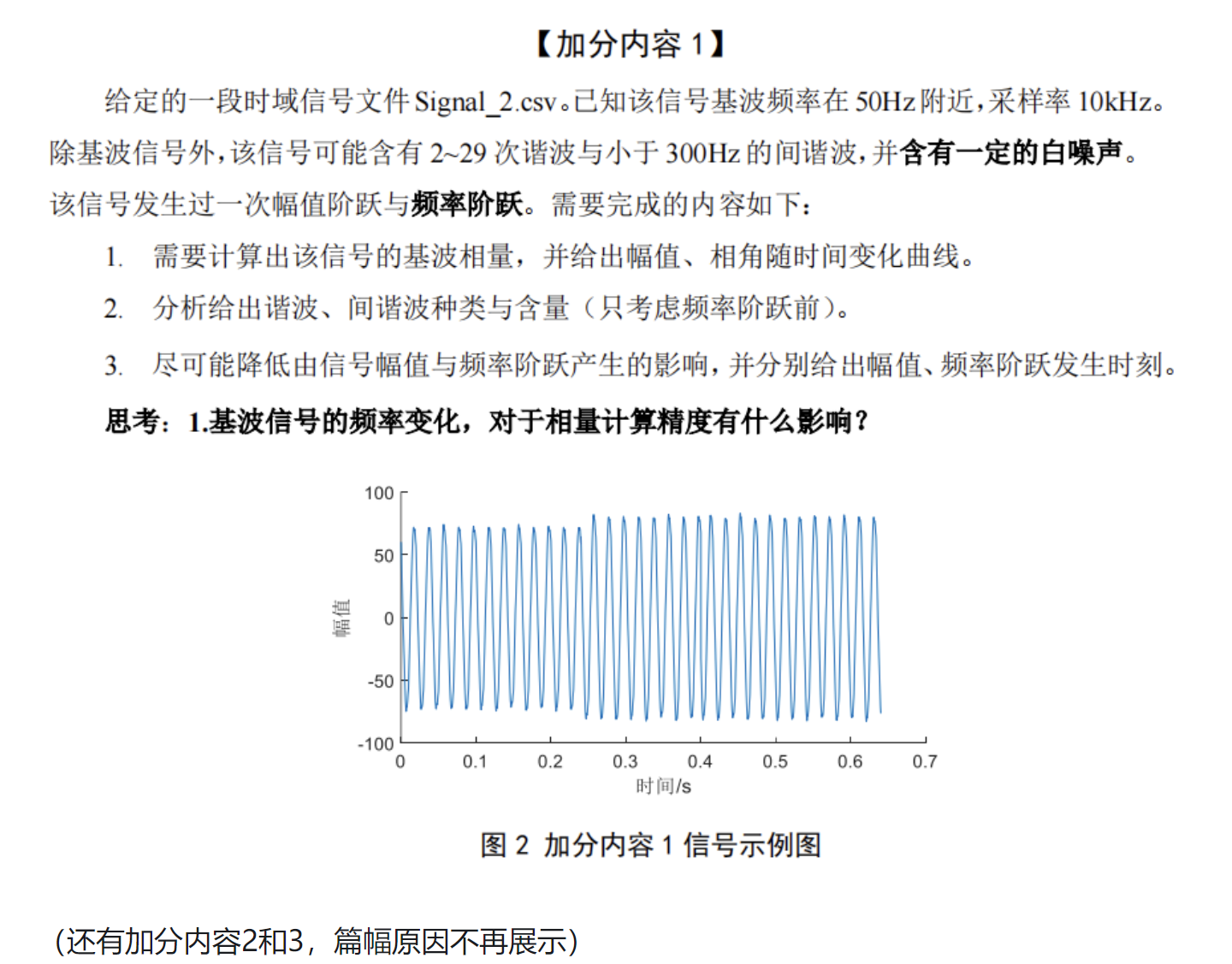 【加分内容 1】

给定的一段时域信号文件 Signal_2.csv。已知该信号基波频率在 50Hz 附近，采样率 10kHz。除基波信号外，该信号可能含有 2~29 次谐波与小于 300Hz 的间谐波，并含有一定的白噪声。该信号发生过一次幅值阶跃与频率阶跃。需要完成的内容如下：

1. 需要计算出该信号的基波相量，并给出幅值、相角随时间变化曲线。

2. 分析给出谐波、间谐波种类与含量（只考虑频率阶跃前）。

3. 尽可能降低由信号幅值与频率阶跃产生的影响，并分别给出幅值、频率阶跃发生时刻。

思考：1.基波信号的频率变化，对于相量计算精度有什么影响？

100
50
0
-50
-100
幅值
0 0.1 0.2 0.3 0.4 0.5 0.6 0.7
时间/s

图 2 加分内容 1 信号示例图

(还有加分内容2和3，篇幅原因不再展示)